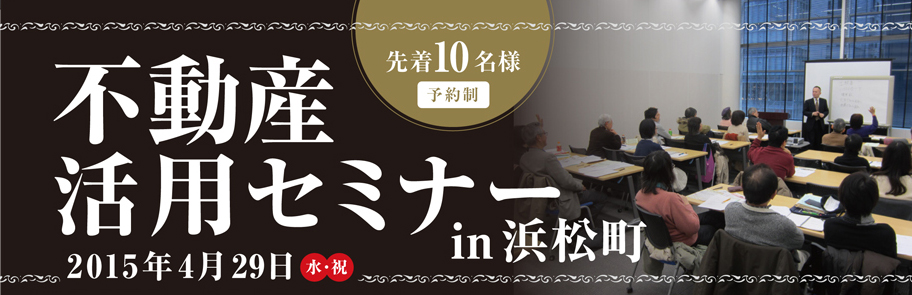 先着10名様
予約制

不動産
活用セミナー
in 浜松町

2015年4月29日 水・祝